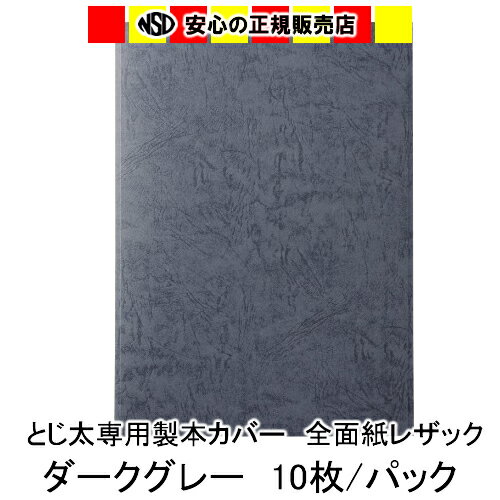 NSD 安心の正規販売店

とじ太専用製本カバー　全面紙レザック
ダークグレー　10枚／パック